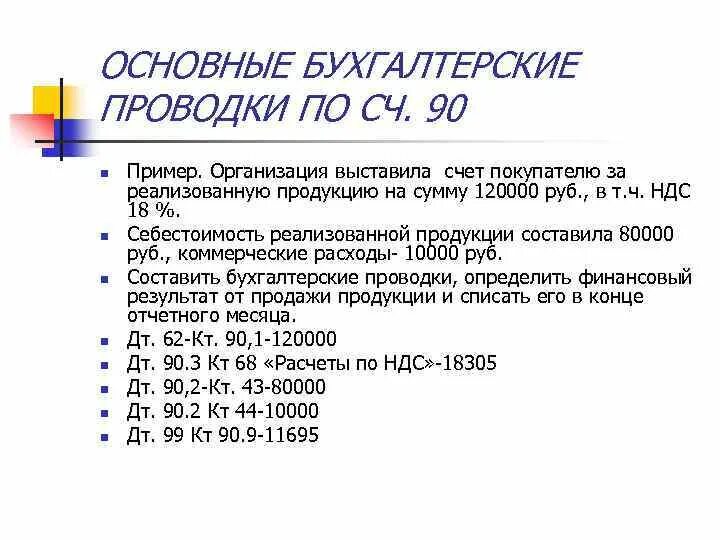 ОСНОВНЫЕ БУХГАЛТЕРСКИЕ ПРОВОДКИ ПО СЧ. 90

- Пример. Организация выставила счет покупателю за реализованную продукцию на сумму 120000 руб., в т.ч. НДС 18 %.
- Себестоимость реализованной продукции составила 80000 руб., коммерческие расходы- 10000 руб.
- Составить бухгалтерские проводки, определить финансовый результат от продажи продукции и списать его в конце отчетного месяца.
- Дт. 62-Кт. 90,1-120000
- Дт. 90.3 Кт 68 «Расчеты по НДС»-18305
- Дт. 90,2-Кт. 43-80000
- Дт. 90.2 Кт 44-10000
- Дт. 99 Кт 90.9-11695